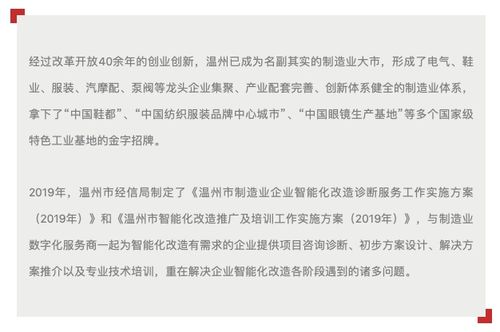 经过改革开放40余年的创业创新，温州已成为名副其实的制造业大市，形成了电气、鞋业、服装、汽摩配、泵阀等龙头企业集聚、产业配套完善、创新体系健全的制造业体系，拿下了“中国鞋都”、“中国纺织服装品牌中心城市”、“中国眼镜生产基地”等多个国家级特色工业基地的金字招牌。

2019年，温州市经信局制定了《温州市制造业企业智能化改造诊断服务工作实施方案（2019年）》和《温州市智能化改造推广及培训工作实施方案（2019年）》，与制造业数字化服务商一起为智能化改造有需求的企业提供项目咨询诊断、初步方案设计、解决方案推介以及专业技术培训，重在解决企业智能化改造各阶段遇到的诸多问题。